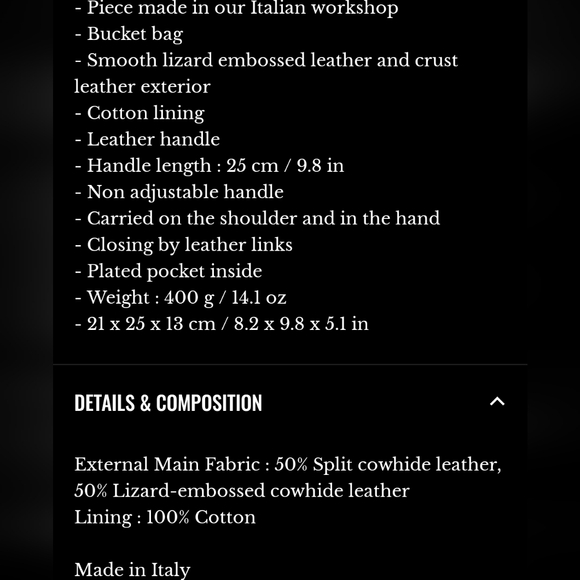 - Piece made in our Italian workshop
- Bucket bag
- Smooth lizard embossed leather and crust leather exterior
- Cotton lining
- Leather handle
- Handle length : 25 cm / 9.8 in
- Non adjustable handle
- Carried on the shoulder and in the hand
- Closing by leather links
- Plated pocket inside
- Weight : 400 g / 14.1 oz
- 21 x 25 x 13 cm / 8.2 x 9.8 x 5.1 in

DETAILS & COMPOSITION

External Main Fabric : 50% Split cowhide leather, 50% Lizard-embossed cowhide leather
Lining : 100% Cotton

Made in Italy